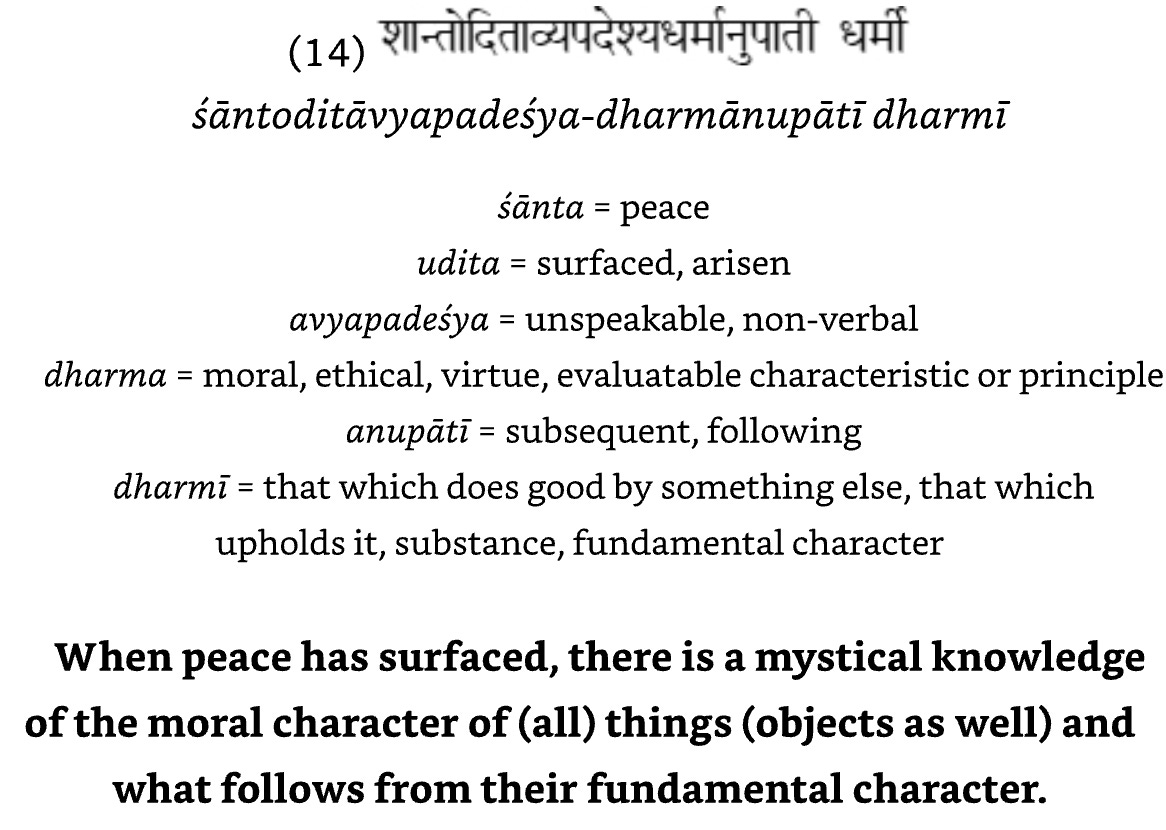 (14) शान्तोदिताव्यपदेश्यधर्मानुपाती धर्मी

śāntoditāvyapadeśya-dharmānupātī dharmī

śānta = peace
udita = surfaced, arisen
avyapadeśya = unspeakable, non-verbal
dharma = moral, ethical, virtue, evaluatable characteristic or principle
anupātī = subsequent, following
dharmī = that which does good by something else, that which upholds it, substance, fundamental character

When peace has surfaced, there is a mystical knowledge of the moral character of (all) things (objects as well) and what follows from their fundamental character.